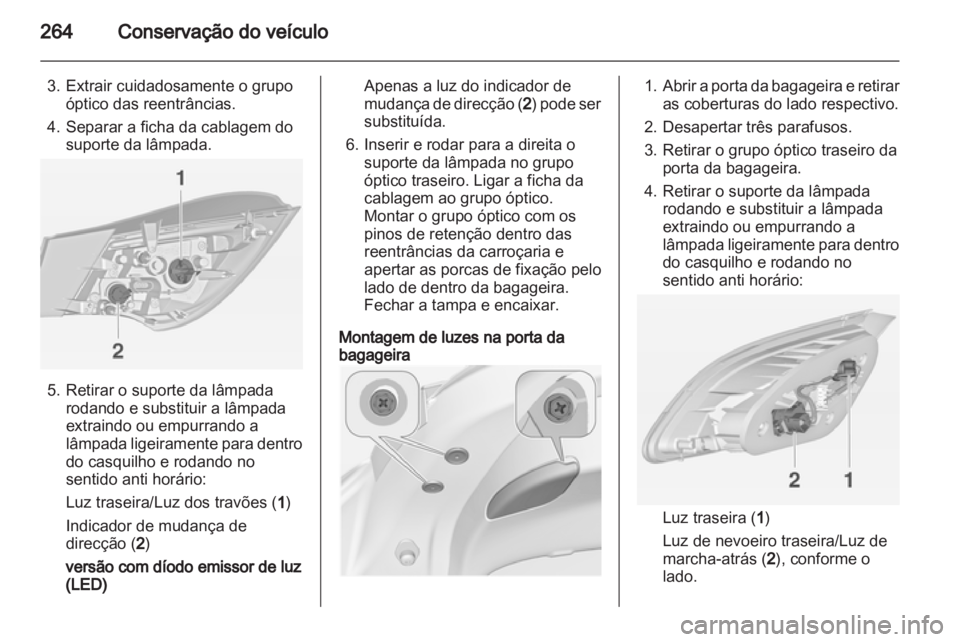 264 Conservação do veículo

3. Extrair cuidadosamente o grupo óptico das reentrâncias.

4. Separar a ficha da cablagem do suporte da lâmpada.

1

2

5. Retirar o suporte da lâmpada rodando e substituir a lâmpada extraindo ou empurrando a lâmpada ligeiramente para dentro do casquilho e rodando no sentido anti horário:

Luz traseira/Luz dos travões (1)

Indicador de mudança de direcção (2)

versão com díodo emissor de luz (LED)

Apenas a luz do indicador de mudança de direcção (2) pode ser substituída.

6. Inserir e rodar para a direita o suporte da lâmpada no grupo óptico traseiro. Ligar a ficha da cablagem ao grupo óptico. Montar o grupo óptico com os pinos de retenção dentro das reentrâncias da carroçaria e apertar as porcas de fixação pelo lado de dentro da bagageira. Fechar a tampa e encaixar.

Montagem de luzes na porta da bagageira

1. Abrir a porta da bagageira e retirar as coberturas do lado respectivo.

2. Desapertar três parafusos.

3. Retirar o grupo óptico traseiro da porta da bagageira.

4. Retirar o suporte da lâmpada rodando e substituir a lâmpada extraindo ou empurrando a lâmpada ligeiramente para dentro do casquilho e rodando no sentido anti horário:

2 1

Luz traseira (1)

Luz de nevoeiro traseira/Luz de marcha-atrás (2), conforme o lado.

carmanualsonline.info